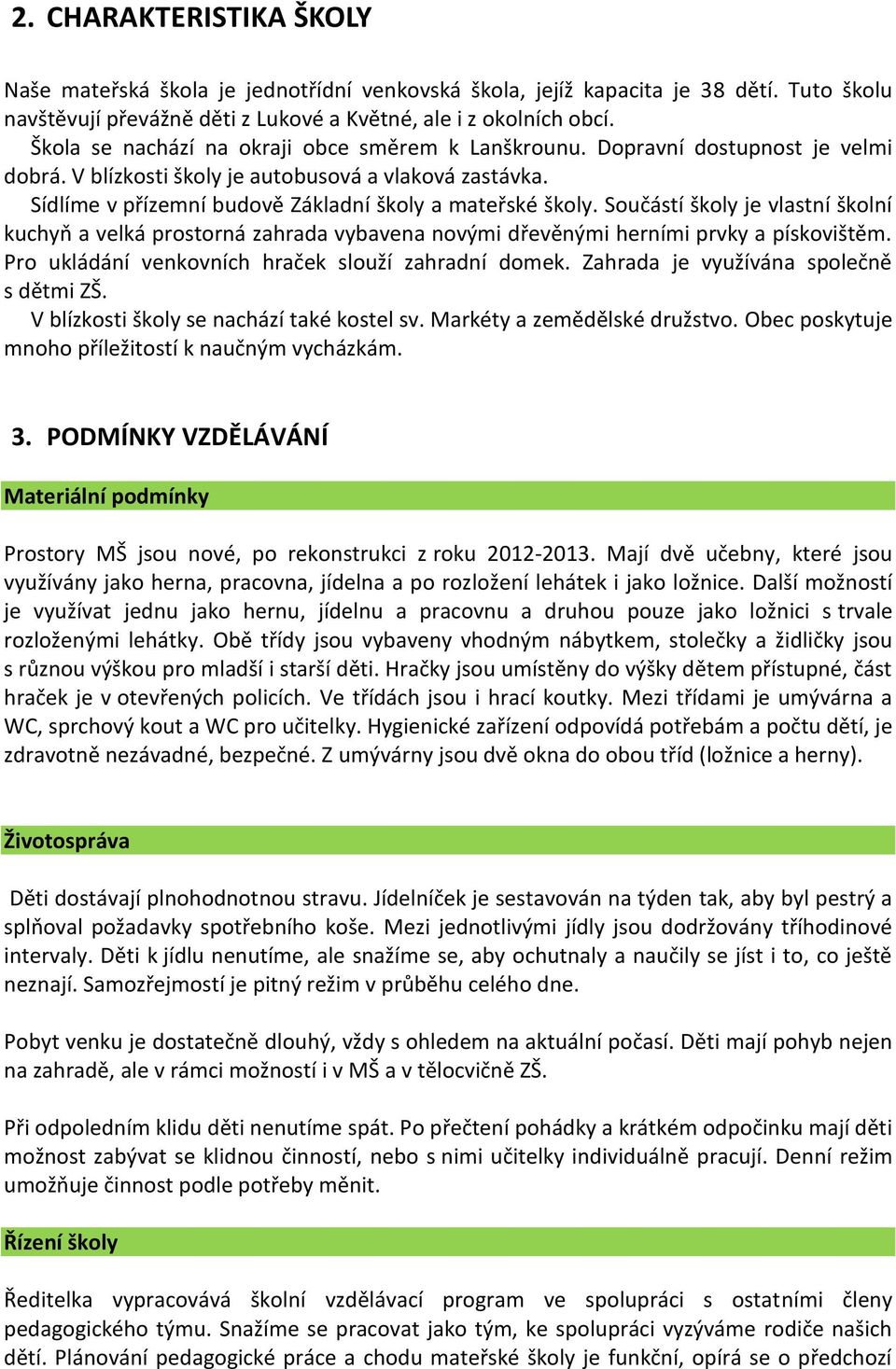 2. CHARAKTERISTIKA ŠKOLY

Naše mateřská škola je jednotřídní venkovská škola, jejíž kapacita je 38 dětí. Tuto školu navštěvují převážně děti z Lukové a Květné, ale i z okolních obcí.
Škola se nachází na okraji obce směrem k Lanškrounu. Dopravní dostupnost je velmi dobrá. V blízkosti školy je autobusová a vlaková zastávka.
Sídlíme v přízemní budově Základní školy a mateřské školy. Součástí školy je vlastní školní kuchyň a velká prostorná zahrada vybavena novými dřevěnými herními prvky a pískovištěm. Pro ukládání venkovních hraček slouží zahradní domek. Zahrada je využívána společně s dětmi ZŠ.
V blízkosti školy se nachází také kostel sv. Markéty a zemědělské družstvo. Obec poskytuje mnoho příležitostí k naučným vycházkám.

3. PODMÍNKY VZDĚLÁVÁNÍ

Materiální podmínky

Prostory MŠ jsou nové, po rekonstrukci z roku 2012-2013. Mají dvě učebny, které jsou využívány jako herna, pracovna, jídelna a po rozložení lehátek i jako ložnice. Další možností je využívat jednu jako hernu, jídelnu a pracovnu a druhou pouze jako ložnici s trvale rozloženými lehátky. Obě třídy jsou vybaveny vhodným nábytkem, stolečky a židličky jsou s různou výškou pro mladší i starší děti. Hračky jsou umístěny do výšky dětem přístupné, část hraček je v otevřených policích. Ve třídách jsou i hrací koutky. Mezi třídami je umývárna a WC, sprchový kout a WC pro učitelky. Hygienické zařízení odpovídá potřebám a počtu dětí, je zdravotně nezávadné, bezpečné. Z umývárny jsou dvě okna do obou tříd (ložnice a herny).

Životospráva

Děti dostávají plnohodnotnou stravu. Jídelníček je sestavován na týden tak, aby byl pestrý a splňoval požadavky spotřebního koše. Mezi jednotlivými jídly jsou dodržovány tříhodinové intervaly. Děti k jídlu nenutíme, ale snažíme se, aby ochutnaly a naučily se jíst i to, co ještě neznají. Samozřejmostí je pitný režim v průběhu celého dne.

Pobyt venku je dostatečně dlouhý, vždy s ohledem na aktuální počasí. Děti mají pohyb nejen na zahradě, ale v rámci možností i v MŠ a v tělocvičně ZŠ.

Při odpoledním klidu děti nenutíme spát. Po přečtení pohádky a krátkém odpočinku mají děti možnost zabývat se klidnou činností, nebo s nimi učitelky individuálně pracují. Denní režim umožňuje činnost podle potřeby měnit.

Řízení školy

Ředitelka vypracovává školní vzdělávací program ve spolupráci s ostatními členy pedagogického týmu. Snažíme se pracovat jako tým, ke spolupráci vyzýváme rodiče našich dětí. Plánování pedagogické práce a chodu mateřské školy je funkční, opírá se o předchozí